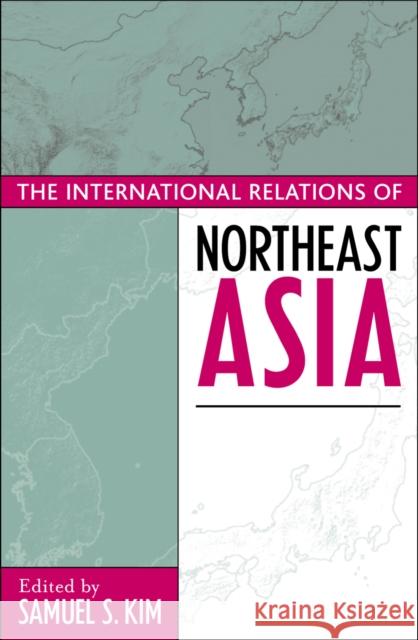 THE INTERNATIONAL RELATIONS OF

NORTHEAST ASIA

Edited by
SAMUEL S. KIM